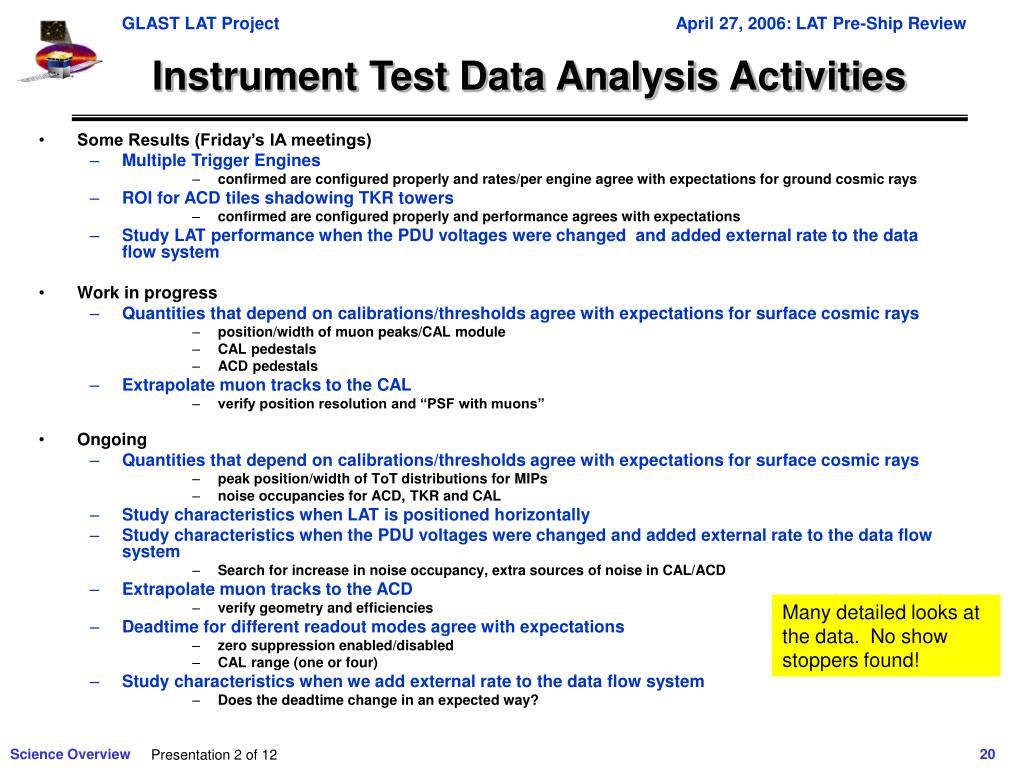 GLAST LAT Project

April 27, 2006: LAT Pre-Ship Review

Instrument Test Data Analysis Activities

• Some Results (Friday's IA meetings)
– Multiple Trigger Engines
– confirmed are configured properly and rates/per engine agree with expectations for ground cosmic rays
– ROI for ACD tiles shadowing TKR towers
– confirmed are configured properly and performance agrees with expectations
– Study LAT performance when the PDU voltages were changed and added external rate to the data flow system

• Work in progress
– Quantities that depend on calibrations/thresholds agree with expectations for surface cosmic rays
– position/width of muon peaks/CAL module
– CAL pedestals
– ACD pedestals
– Extrapolate muon tracks to the CAL
– verify position resolution and "PSF with muons"

• Ongoing
– Quantities that depend on calibrations/thresholds agree with expectations for surface cosmic rays
– peak position/width of ToT distributions for MIPs
– noise occupancies for ACD, TKR and CAL
– Study characteristics when LAT is positioned horizontally
– Study characteristics when the PDU voltages were changed and added external rate to the data flow system
– Search for increase in noise occupancy, extra sources of noise in CAL/ACD
– Extrapolate muon tracks to the ACD
– verify geometry and efficiencies
– Deadtime for different readout modes agree with expectations
– zero suppression enabled/disabled
– CAL range (one or four)
– Study characteristics when we add external rate to the data flow system
– Does the deadtime change in an expected way?

Many detailed looks at the data. No show stoppers found!

Science Overview

Presentation 2 of 12

20